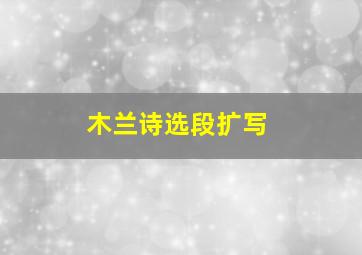 木兰诗选段扩写